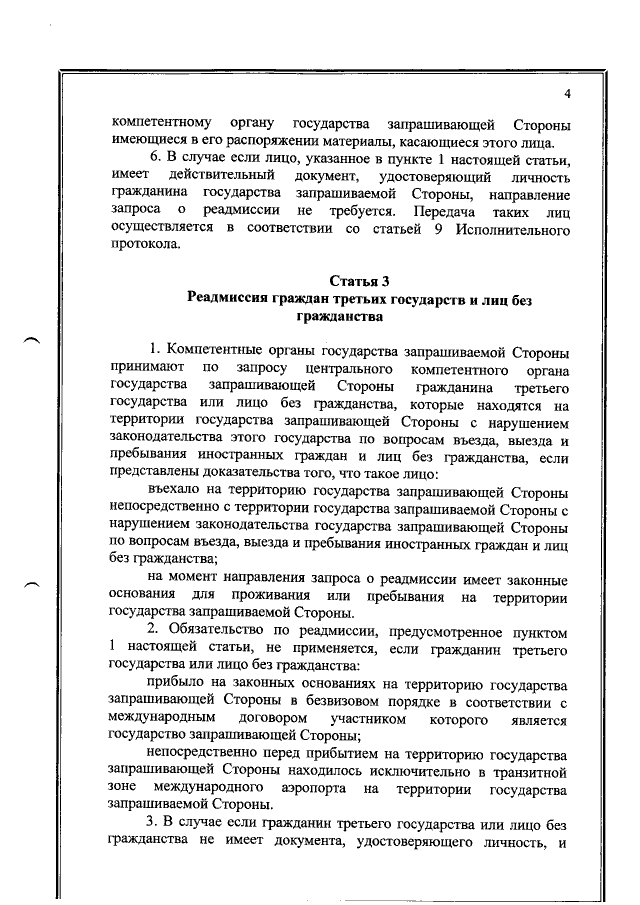 4

компетентному органу государства запрашивающей Стороны имеющиеся в его распоряжении материалы, касающиеся этого лица.

6. В случае если лицо, указанное в пункте 1 настоящей статьи, имеет действительный документ, удостоверяющий личность гражданина государства запрашиваемой Стороны, направление запроса о реадмиссии не требуется. Передача таких лиц осуществляется в соответствии со статьей 9 Исполнительного протокола.

Статья 3
Реадмиссия граждан третьих государств и лиц без гражданства

1. Компетентные органы государства запрашиваемой Стороны принимают по запросу центрального компетентного органа государства запрашивающей Стороны гражданина третьего государства или лицо без гражданства, которые находятся на территории государства запрашивающей Стороны с нарушением законодательства этого государства по вопросам въезда, выезда и пребывания иностранных граждан и лиц без гражданства, если представлены доказательства того, что такое лицо:

въехало на территорию государства запрашивающей Стороны непосредственно с территории государства запрашиваемой Стороны с нарушением законодательства государства запрашивающей Стороны по вопросам въезда, выезда и пребывания иностранных граждан и лиц без гражданства;

на момент направления запроса о реадмиссии имеет законные основания для проживания или пребывания на территории государства запрашиваемой Стороны.

2. Обязательство по реадмиссии, предусмотренное пунктом 1 настоящей статьи, не применяется, если гражданин третьего государства или лицо без гражданства:

прибыло на законных основаниях на территорию государства запрашивающей Стороны в безвизовом порядке в соответствии с международным договором участником которого является государство запрашивающей Стороны;

непосредственно перед прибытием на территорию государства запрашивающей Стороны находилось исключительно в транзитной зоне международного аэропорта на территории государства запрашиваемой Стороны.

3. В случае если гражданин третьего государства или лицо без гражданства не имеет документа, удостоверяющего личность, и